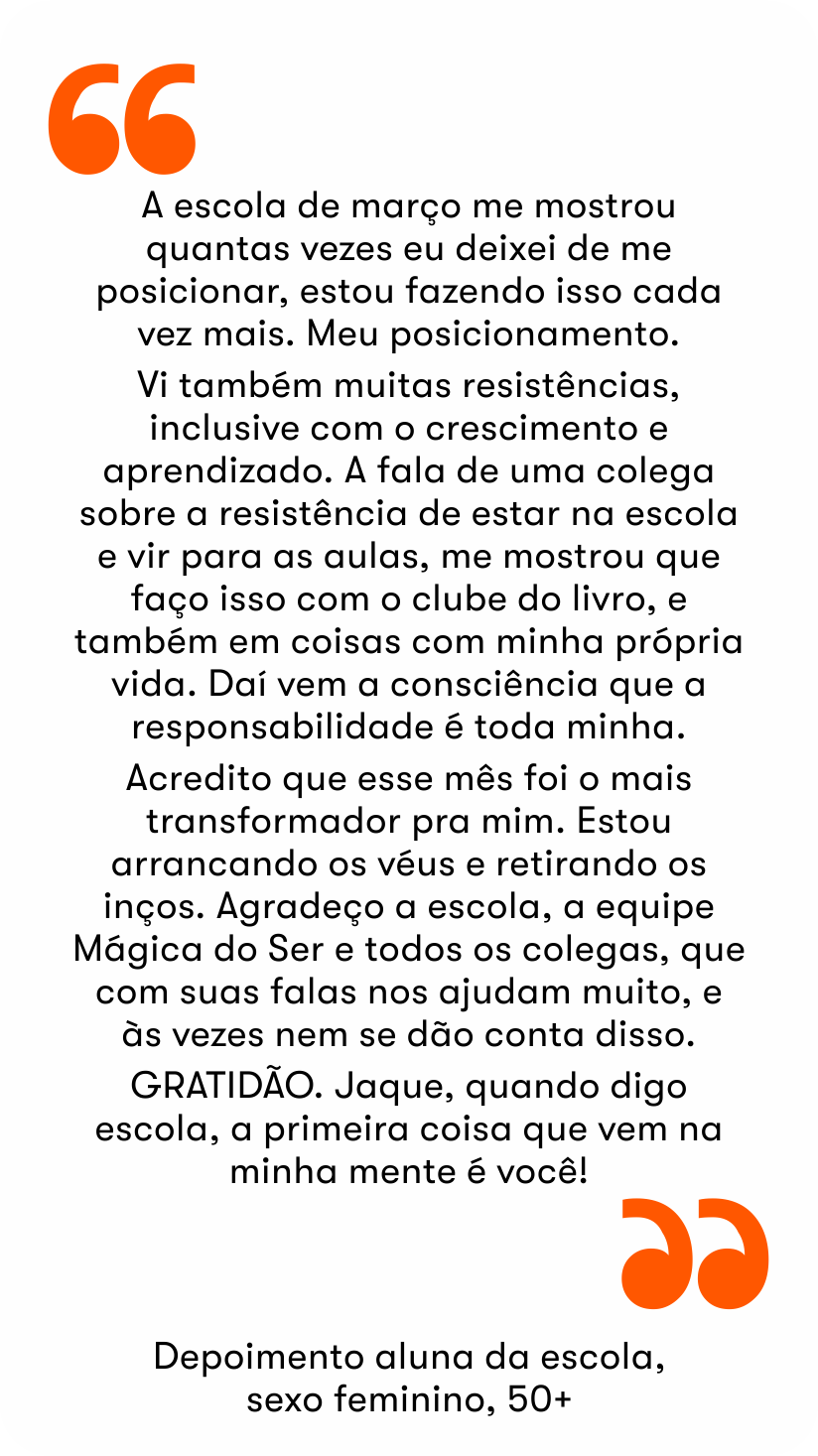 A escola de março me mostrou quantas vezes eu deixei de me posicionar, estou fazendo isso cada vez mais. Meu posicionamento.

Vi também muitas resistências, inclusive com o crescimento e aprendizado. A fala de uma colega sobre a resistência de estar na escola e vir para as aulas, me mostrou que faço isso com o clube do livro, e também em coisas com minha própria vida. Daí vem a consciência que a responsabilidade é toda minha.

Acredito que esse mês foi o mais transformador pra mim. Estou arrancando os véus e retirando os inços. Agradeço a escola, a equipe Mágica do Ser e todos os colegas, que com suas falas nos ajudam muito, e às vezes nem se dão conta disso.

GRATIDÃO. Jaque, quando digo escola, a primeira coisa que vem na minha mente é você!

Depoimento aluna da escola,
sexo feminino, 50+